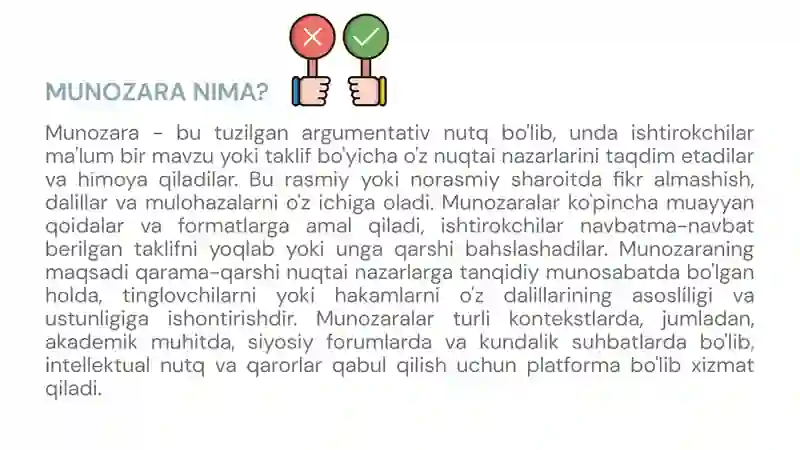 MUNOZARA NIMA?

Munozara - bu tuzilgan argumentativ nutq bo'lib, unda ishtirokchilar ma'lum bir mavzu yoki taklif bo'yicha o'z nuqtai nazarlarini taqdim etadilar va himoya qiladilar. Bu rasmiy yoki norasmiy sharoitda fikr almashish, dalillar va mulohazalarni o'z ichiga oladi. Munozaralar ko'pincha muayyan qoidalar va formatlarga amal qiladi, ishtirokchilar navbatma-navbat berilgan taklifni yoqlab yoki unga qarshi bahslashadilar. Munozaraning maqsadi qarama-qarshi nuqtai nazarlarga tanqidiy munosabatda bo'lgan holda, tinglovchilarni yoki hakamlarni o'z dalillarining asosliligi va ustunligiga ishontirishdir. Munozaralar turli kontekstlarda, jumladan, akademik muhitda, siyosiy forumlarda va kundalik suhbatlarda bo'lib, intellektual nutq va qarorlar qabul qilish uchun platforma bo'lib xizmat qiladi.